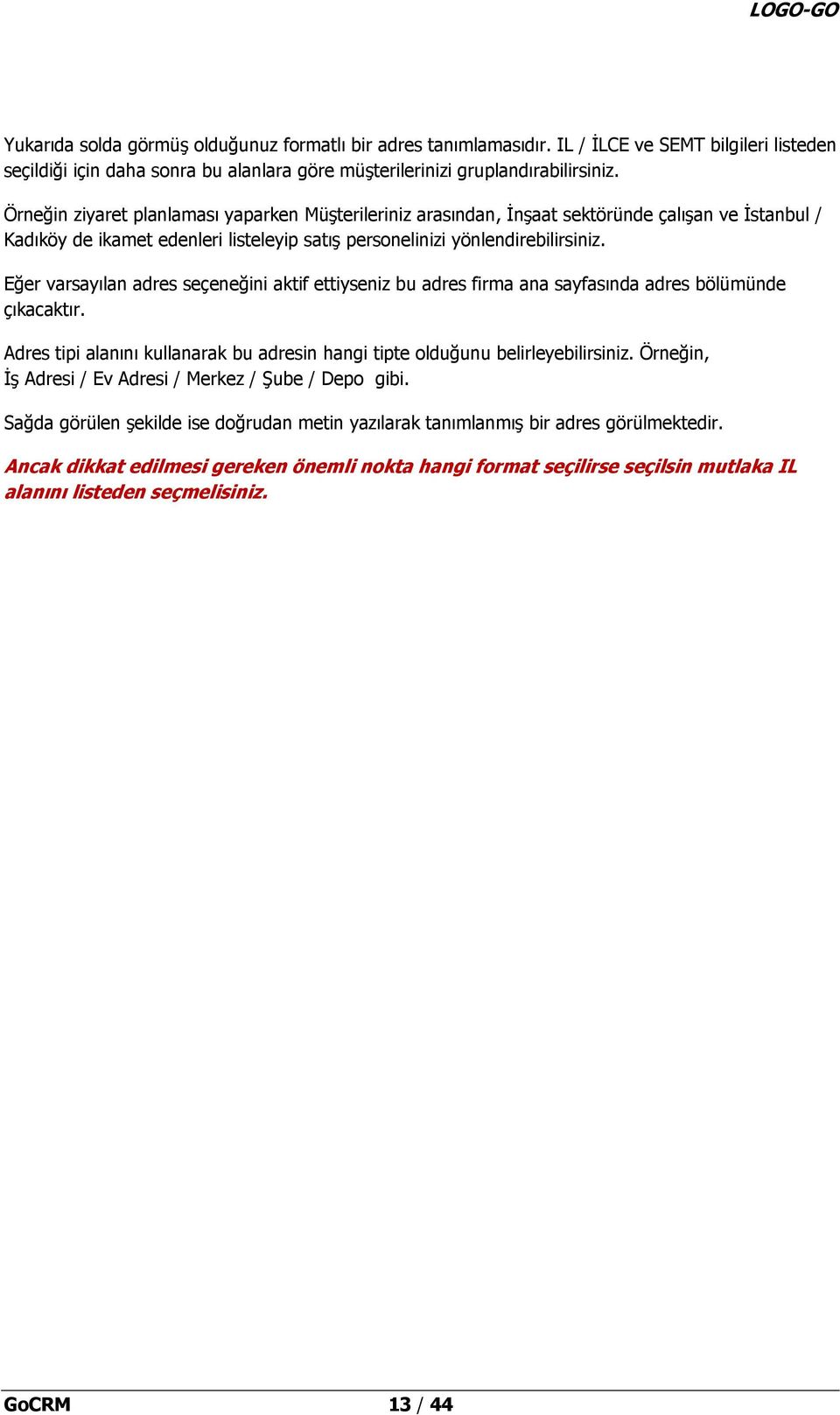 LOGO-GO

Yukarıda solda görmüş olduğunuz formatlı bir adres tanımlamasıdır. IL / İLCE ve SEMT bilgileri listeden seçildiği için daha sonra bu alanlara göre müşterilerinizi gruplandırabilirsiniz.

Örneğin ziyaret planlaması yaparken Müşterileriniz arasından, İnşaat sektöründe çalışan ve İstanbul / Kadıköy de ikamet edenleri listeleyip satış personelinizi yönlendirebilirsiniz.

Eğer varsayılan adres seçeneğini aktif ettiyseniz bu adres firma ana sayfasında adres bölümünde çıkacaktır.

Adres tipi alanını kullanarak bu adresin hangi tipte olduğunu belirleyebilirsiniz. Örneğin, İş Adresi / Ev Adresi / Merkez / Şube / Depo gibi.

Sağda görülen şekilde ise doğrudan metin yazılarak tanımlanmış bir adres görülmektedir.

Ancak dikkat edilmesi gereken önemli nokta hangi format seçilirse seçilsin mutlaka IL alanını listeden seçmelisiniz.

GoCRM 13 / 44